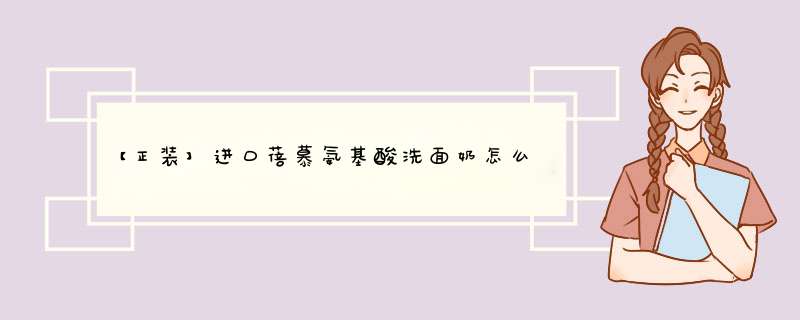 【正装】进口蓓慕氨基酸洗面奶怎么